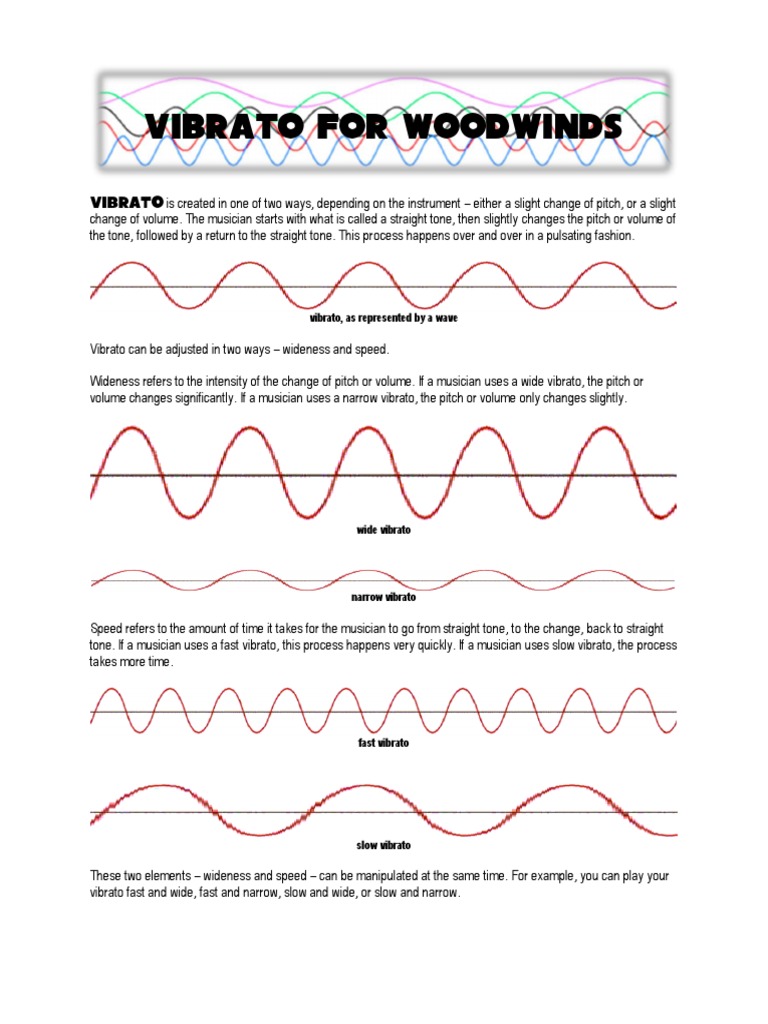 VIBRATO FOR WOODWINDS

VIBRATO is created in one of two ways, depending on the instrument – either a slight change of pitch, or a slight change of volume. The musician starts with what is called a straight tone, then slightly changes the pitch or volume of the tone, followed by a return to the straight tone. This process happens over and over in a pulsating fashion.

vibrato, as represented by a wave

Vibrato can be adjusted in two ways – wideness and speed.

Wideness refers to the intensity of the change of pitch or volume. If a musician uses a wide vibrato, the pitch or volume changes significantly. If a musician uses a narrow vibrato, the pitch or volume only changes slightly.

wide vibrato

narrow vibrato

Speed refers to the amount of time it takes for the musician to go from straight tone, to the change, back to straight tone. If a musician uses a fast vibrato, this process happens very quickly. If a musician uses slow vibrato, the process takes more time.

fast vibrato

slow vibrato

These two elements – wideness and speed – can be manipulated at the same time. For example, you can play your vibrato fast and wide, fast and narrow, slow and wide, or slow and narrow.